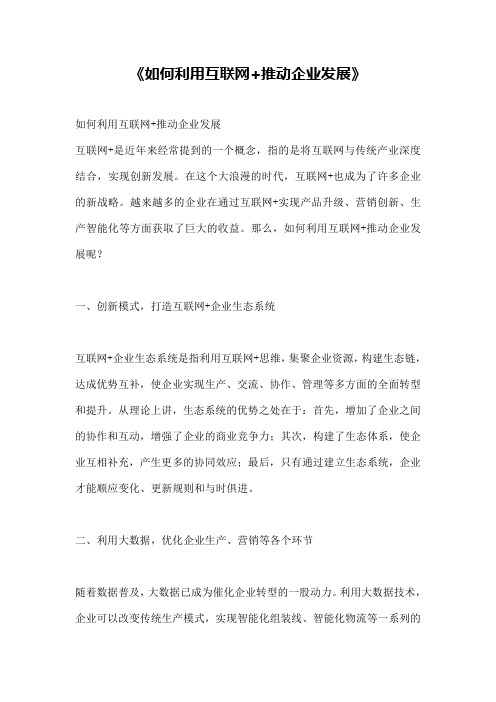 《如何利用互联网+推动企业发展》

如何利用互联网+推动企业发展

互联网+是近年来经常提到的一个概念，指的是将互联网与传统产业深度结合，实现创新发展。在这个大浪漫的时代，互联网+也成为了许多企业的新战略。越来越多的企业在通过互联网+实现产品升级、营销创新、生产智能化等方面获取了巨大的收益。那么，如何利用互联网+推动企业发展呢？

一、创新模式，打造互联网+企业生态系统

互联网+企业生态系统是指利用互联网+思维，集聚企业资源，构建生态链，达成优势互补，使企业实现生产、交流、协作、管理等多方面的全面转型和提升。从理论上讲，生态系统的优势之处在于：首先，增加了企业之间的协作和互动，增强了企业的商业竞争力；其次，构建了生态体系，使企业互相补充，产生更多的协同效应；最后，只有通过建立生态系统，企业才能顺应变化、更新规则和与时俱进。

二、利用大数据，优化企业生产、营销等各个环节

随着数据普及，大数据已成为催化企业转型的一股动力。利用大数据技术，企业可以改变传统生产模式，实现智能化组装线、智能化物流等一系列的